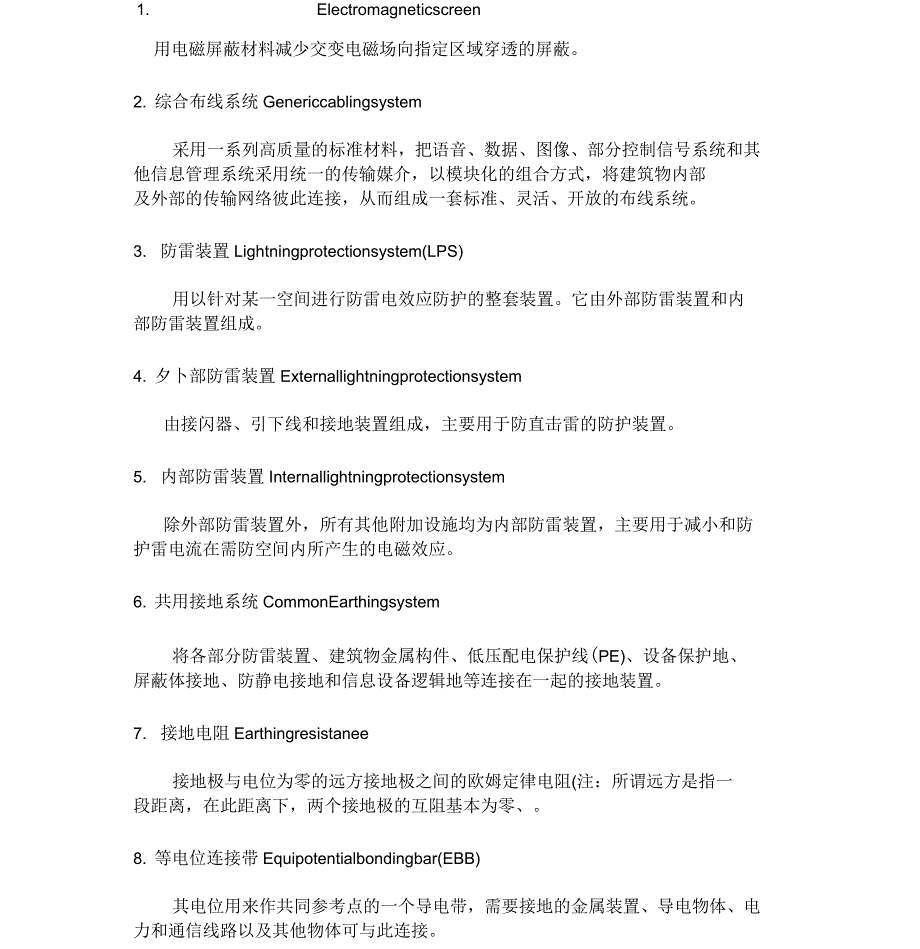 1. Electromagneticscreen

用电磁屏蔽材料减少交变电磁场向指定区域穿透的屏蔽。

2. 综合布线系统 Genericcablingsystem

采用一系列高质量的标准材料，把语音、数据、图像、部分控制信号系统和其他信息管理系统采用统一的传输媒介，以模块化的组合方式，将建筑物内部及外部的传输网络彼此连接，从而组成一套标准、灵活、开放的布线系统。

3. 防雷装置 Lightningprotectionsystem(LPS)

用以针对某一空间进行防雷电效应防护的整套装置。它由外部防雷装置和内部防雷装置组成。

4. 夕卜部防雷装置 Externallightningprotectionsystem

由接闪器、引下线和接地装置组成，主要用于防直击雷的防护装置。

5. 内部防雷装置 Internallightningprotectionsystem

除外部防雷装置外，所有其他附加设施均为内部防雷装置，主要用于减小和防护雷电流在需防空间内所产生的电磁效应。

6. 共用接地系统 CommonEarthingsystem

将各部分防雷装置、建筑物金属构件、低压配电保护线(PE)、设备保护地、屏蔽体接地、防静电接地和信息设备逻辑地等连接在一起的接地装置。

7. 接地电阻 Earthingresistanee

接地极与电位为零的远方接地极之间的欧姆定律电阻(注：所谓远方是指一段距离，在此距离下，两个接地极的互阻基本为零、。

8. 等电位连接带 Equipotentialbondingbar(EBB)

其电位用来作共同参考点的一个导电带，需要接地的金属装置、导电物体、电力和通信线路以及其他物体可与此连接。